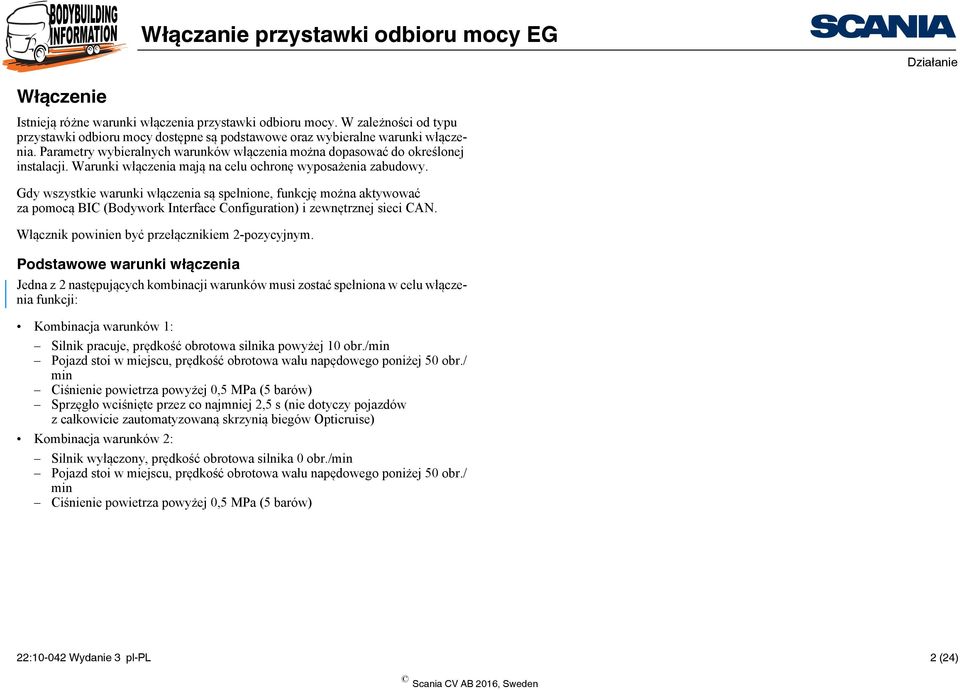 BODYBUILDING INFORMATION

Włączanie przystawki odbioru mocy EG

SCANIA

Działanie

Włączenie

Istnieją różne warunki włączenia przystawki odbioru mocy. W zależności od typu przystawki odbioru mocy dostępne są podstawowe oraz wybieralne warunki włączenia. Parametry wybieralnych warunków włączenia można dopasować do określonej instalacji. Warunki włączenia mają na celu ochronę wyposażenia zabudowy.

Gdy wszystkie warunki włączenia są spełnione, funkcję można aktywować za pomocą BIC (Bodywork Interface Configuration) i zewnętrznej sieci CAN.

Włącznik powinien być przełącznikiem 2-pozycyjnym.

Podstawowe warunki włączenia

Jedna z 2 następujących kombinacji warunków musi zostać spełniona w celu włączenia funkcji:

• Kombinacja warunków 1:
– Silnik pracuje, prędkość obrotowa silnika powyżej 10 obr./min
– Pojazd stoi w miejscu, prędkość obrotowa wału napędowego poniżej 50 obr./min
– Ciśnienie powietrza powyżej 0,5 MPa (5 barów)
– Sprzęgło wciśnięte przez co najmniej 2,5 s (nie dotyczy pojazdów z całkowicie zautomatyzowaną skrzynią biegów Opticruise)
• Kombinacja warunków 2:
– Silnik wyłączony, prędkość obrotowa silnika 0 obr./min
– Pojazd stoi w miejscu, prędkość obrotowa wału napędowego poniżej 50 obr./min
– Ciśnienie powietrza powyżej 0,5 MPa (5 barów)

22:10-042 Wydanie 3 pl-PL

2 (24)

© Scania CV AB 2016, Sweden